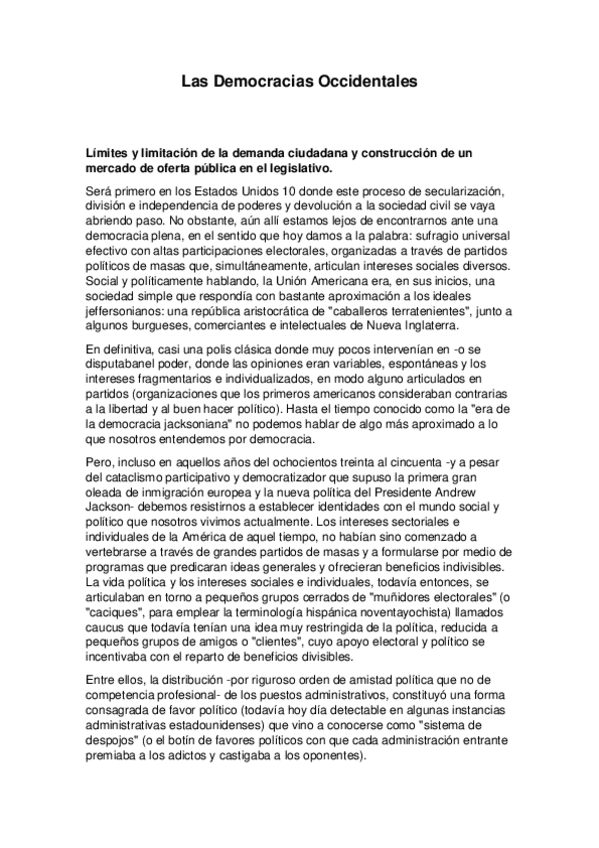 Las Democracias Occidentales

Límites y limitación de la demanda ciudadana y construcción de un mercado de oferta pública en el legislativo.

Será primero en los Estados Unidos 10 donde este proceso de secularización, división e independencia de poderes y devolución a la sociedad civil se vaya abriendo paso. No obstante, aún allí estamos lejos de encontrarnos ante una democracia plena, en el sentido que hoy damos a la palabra: sufragio universal efectivo con altas participaciones electorales, organizadas a través de partidos políticos de masas que, simultáneamente, articulan intereses sociales diversos. Social y políticamente hablando, la Unión Americana era, en sus inicios, una sociedad simple que respondía con bastante aproximación a los ideales jeffersonianos: una república aristocrática de "caballeros terratenientes", junto a algunos burgueses, comerciantes e intelectuales de Nueva Inglaterra.

En definitiva, casi una polis clásica donde muy pocos intervenían en -o se disputabanel poder, donde las opiniones eran variables, espontáneas y los intereses fragmentarios e individualizados, en modo alguno articulados en partidos (organizaciones que los primeros americanos consideraban contrarias a la libertad y al buen hacer político). Hasta el tiempo conocido como la "era de la democracia jacksoniana" no podemos hablar de algo más aproximado a lo que nosotros entendemos por democracia.

Pero, incluso en aquellos años del ochocientos treinta al cincuenta -y a pesar del cataclismo participativo y democratizador que supuso la primera gran oleada de inmigración europea y la nueva política del Presidente Andrew Jackson- debemos resistirnos a establecer identidades con el mundo social y político que nosotros vivimos actualmente. Los intereses sectoriales e individuales de la América de aquel tiempo, no habían sino comenzado a vertebrarse a través de grandes partidos de masas y a formularse por medio de programas que predicaran ideas generales y ofrecieran beneficios indivisibles. La vida política y los intereses sociales e individuales, todavía entonces, se articulaban en torno a pequeños grupos cerrados de "muñidores electorales" (o "caciques", para emplear la terminología hispánica noventayochista) llamados caucus que todavía tenían una idea muy restringida de la política, reducida a pequeños grupos de amigos o "clientes", cuyo apoyo electoral y político se incentivaba con el reparto de beneficios divisibles.

Entre ellos, la distribución -por riguroso orden de amistad política que no de competencia profesional- de los puestos administrativos, constituyó una forma consagrada de favor político (todavía hoy día detectable en algunas instancias administrativas estadounidenses) que vino a conocerse como "sistema de despojos" (o el botín de favores políticos con que cada administración entrante premiaba a los adictos y castigaba a los oponentes).